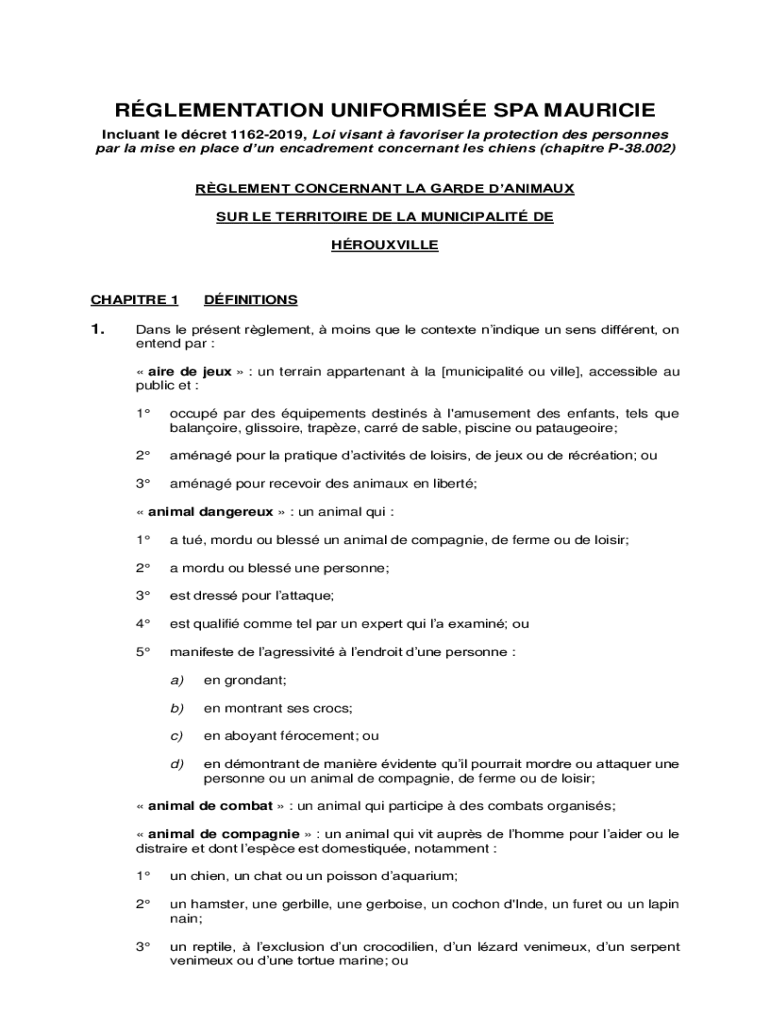 RÉGLEMENTATION UNIFORMISÉE SPA MAURICIE

Incluant le décret 1162-2019, Loi visant à favoriser la protection des personnes par la mise en place d'un encadrement concernant les chiens (chapitre P-38.002)

RÈGLEMENT CONCERNANT LA GARDE D'ANIMAUX

SUR LE TERRITOIRE DE LA MUNICIPALITÉ DE

HÉROUXVILLE

CHAPITRE 1 DÉFINITIONS

1. Dans le présent règlement, à moins que le contexte n'indique un sens différent, on entend par :

« aire de jeux » : un terrain appartenant à la [municipalité ou ville], accessible au public et :

1° occupé par des équipements destinés à l'amusement des enfants, tels que balançoire, glissoire, trapèze, carré de sable, piscine ou pataugeoire;

2° aménagé pour la pratique d'activités de loisirs, de jeux ou de récréation; ou

3° aménagé pour recevoir des animaux en liberté;

« animal dangereux » : un animal qui :

1° a tué, mordu ou blessé un animal de compagnie, de ferme ou de loisir;

2° a mordu ou blessé une personne;

3° est dressé pour l'attaque;

4° est qualifié comme tel par un expert qui l'a examiné; ou

5° manifeste de l'agressivité à l'endroit d'une personne :

a) en grondant;

b) en montrant ses crocs;

c) en aboyant férocement; ou

d) en démontrant de manière évidente qu'il pourrait mordre ou attaquer une personne ou un animal de compagnie, de ferme ou de loisir;

« animal de combat » : un animal qui participe à des combats organisés;

« animal de compagnie » : un animal qui vit auprès de l'homme pour l'aider ou le distraire et dont l'espèce est domestiquée, notamment :

1° un chien, un chat ou un poisson d'aquarium;

2° un hamster, une gerbille, une gerboise, un cochon d'Inde, un furet ou un lapin nain;

3° un reptile, à l'exclusion d'un crocodilien, d'un lézard venimeux, d'un serpent venimeux ou d'une tortue marine; ou